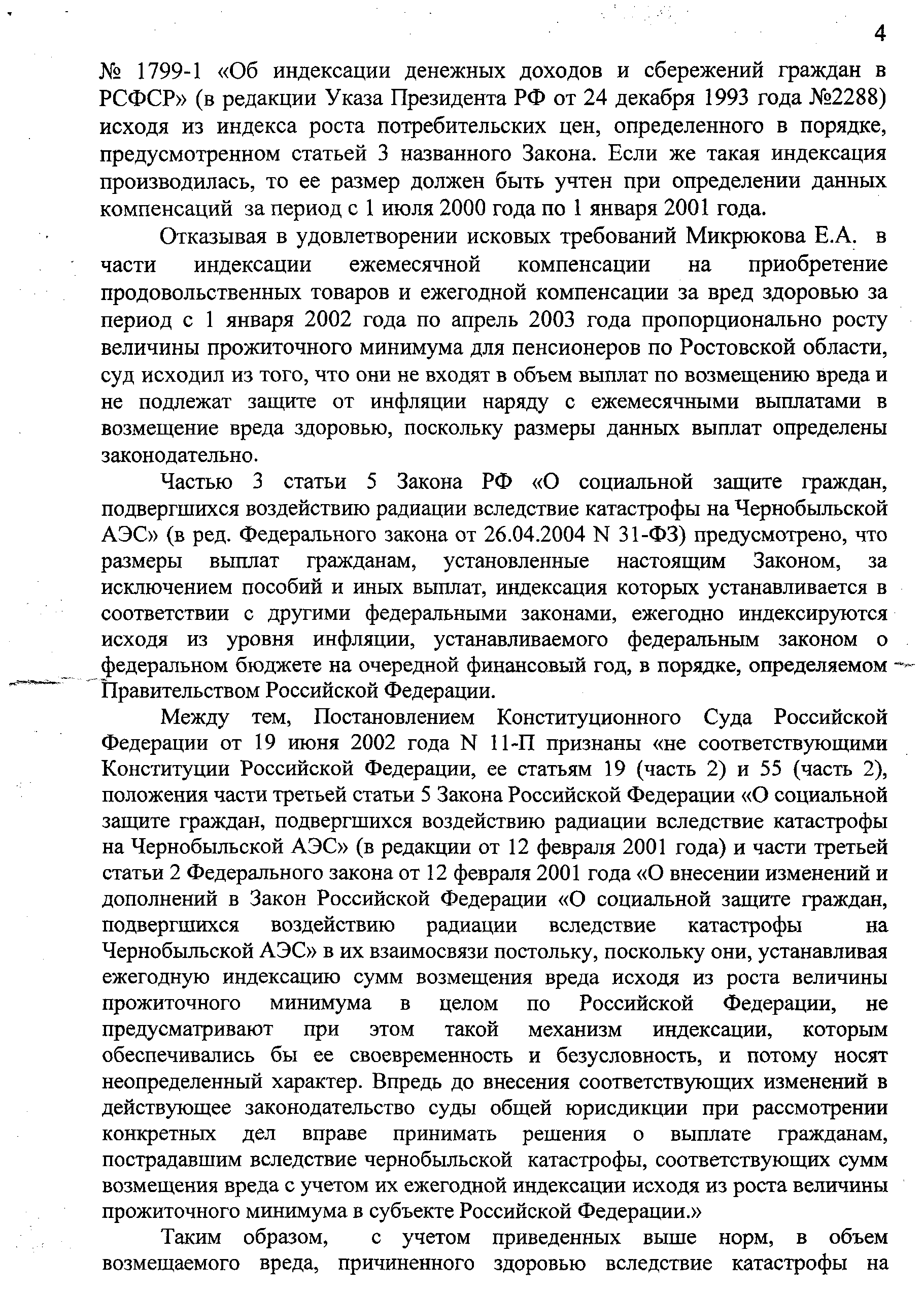 4

№ 1799-1 «Об индексации денежных доходов и сбережений граждан в РСФСР» (в редакции Указа Президента РФ от 24 декабря 1993 года №2288) исходя из индекса роста потребительских цен, определенного в порядке, предусмотренном статьей 3 названного Закона. Если же такая индексация производилась, то ее размер должен быть учтен при определении данных компенсаций за период с 1 июля 2000 года по 1 января 2001 года.

Отказывая в удовлетворении исковых требований Микрюкова Е.А. в части индексации ежемесячной компенсации на приобретение продовольственных товаров и ежегодной компенсации за вред здоровью за период с 1 января 2002 года по апрель 2003 года пропорционально росту величины прожиточного минимума для пенсионеров по Ростовской области, суд исходил из того, что они не входят в объем выплат по возмещению вреда и не подлежат защите от инфляции наряду с ежемесячными выплатами в возмещение вреда здоровью, поскольку размеры данных выплат определены законодательно.

Частью 3 статьи 5 Закона РФ «О социальной защите граждан, подвергшихся воздействию радиации вследствие катастрофы на Чернобыльской АЭС» (в ред. Федерального закона от 26.04.2004 N 31-ФЗ) предусмотрено, что размеры выплат гражданам, установленные настоящим Законом, за исключением пособий и иных выплат, индексация которых устанавливается в соответствии с другими федеральными законами, ежегодно индексируются исходя из уровня инфляции, устанавливаемого федеральным законом о федеральном бюджете на очередной финансовый год, в порядке, определяемом Правительством Российской Федерации.

Между тем, Постановлением Конституционного Суда Российской Федерации от 19 июня 2002 года N 11-П признаны «не соответствующими Конституции Российской Федерации, ее статьям 19 (часть 2) и 55 (часть 2), положения части третьей статьи 5 Закона Российской Федерации «О социальной защите граждан, подвергшихся воздействию радиации вследствие катастрофы на Чернобыльской АЭС» (в редакции от 12 февраля 2001 года) и части третьей статьи 2 Федерального закона от 12 февраля 2001 года «О внесении изменений и дополнений в Закон Российской Федерации «О социальной защите граждан, подвергшихся воздействию радиации вследствие катастрофы на Чернобыльской АЭС» в их взаимосвязи постольку, поскольку они, устанавливая ежегодную индексацию сумм возмещения вреда исходя из роста величины прожиточного минимума в целом по Российской Федерации, не предусматривают при этом такой механизм индексации, которым обеспечивались бы ее своевременность и безусловность, и потому носят неопределенный характер. Впредь до внесения соответствующих изменений в действующее законодательство суды общей юрисдикции при рассмотрении конкретных дел вправе принимать решения о выплате гражданам, пострадавшим вследствие чернобыльской катастрофы, соответствующих сумм возмещения вреда с учетом их ежегодной индексации исходя из роста величины прожиточного минимума в субъекте Российской Федерации.»

Таким образом, с учетом приведенных выше норм, в объем возмещаемого вреда, причиненного здоровью вследствие катастрофы на